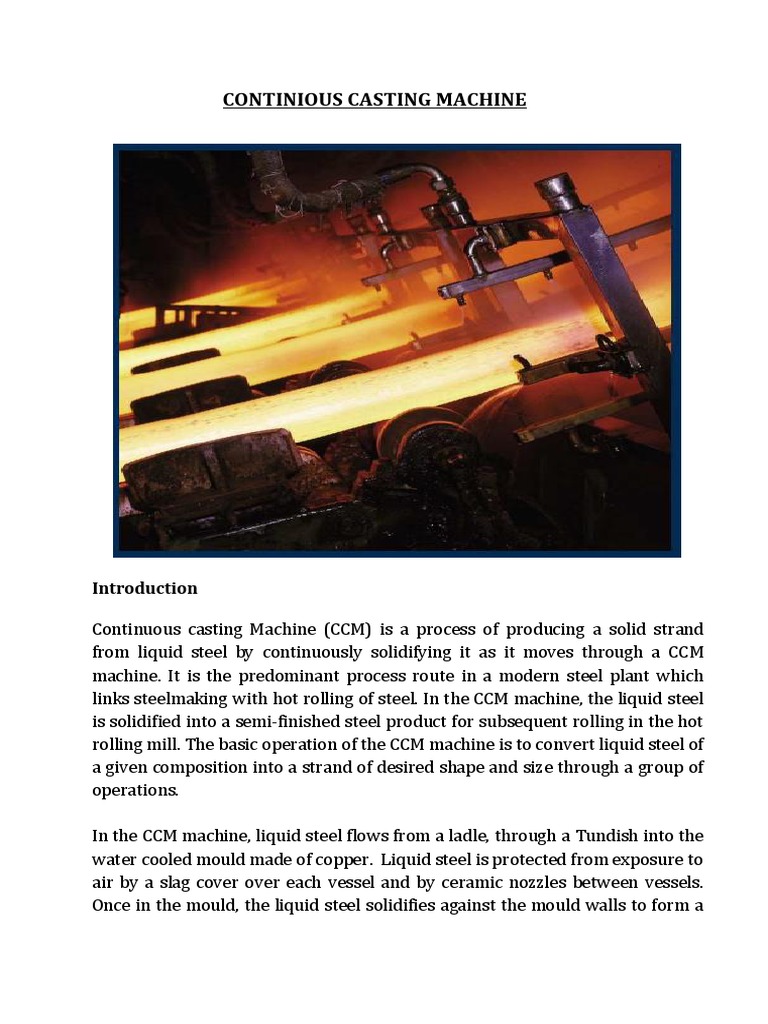 CONTINIOUS CASTING MACHINE

Introduction

Continuous casting Machine (CCM) is a process of producing a solid strand from liquid steel by continuously solidifying it as it moves through a CCM machine. It is the predominant process route in a modern steel plant which links steelmaking with hot rolling of steel. In the CCM machine, the liquid steel is solidified into a semi-finished steel product for subsequent rolling in the hot rolling mill. The basic operation of the CCM machine is to convert liquid steel of a given composition into a strand of desired shape and size through a group of operations.

In the CCM machine, liquid steel flows from a ladle, through a Tundish into the water cooled mould made of copper. Liquid steel is protected from exposure to air by a slag cover over each vessel and by ceramic nozzles between vessels. Once in the mould, the liquid steel solidifies against the mould walls to form a